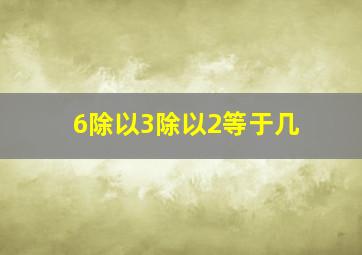 6除以3除以2等于几